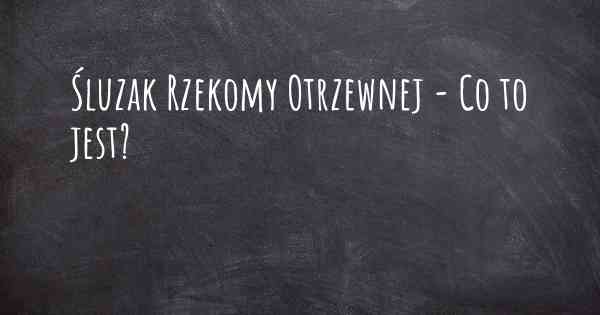 Śluzak Rzekomy Otrzewnej - Co to jest?